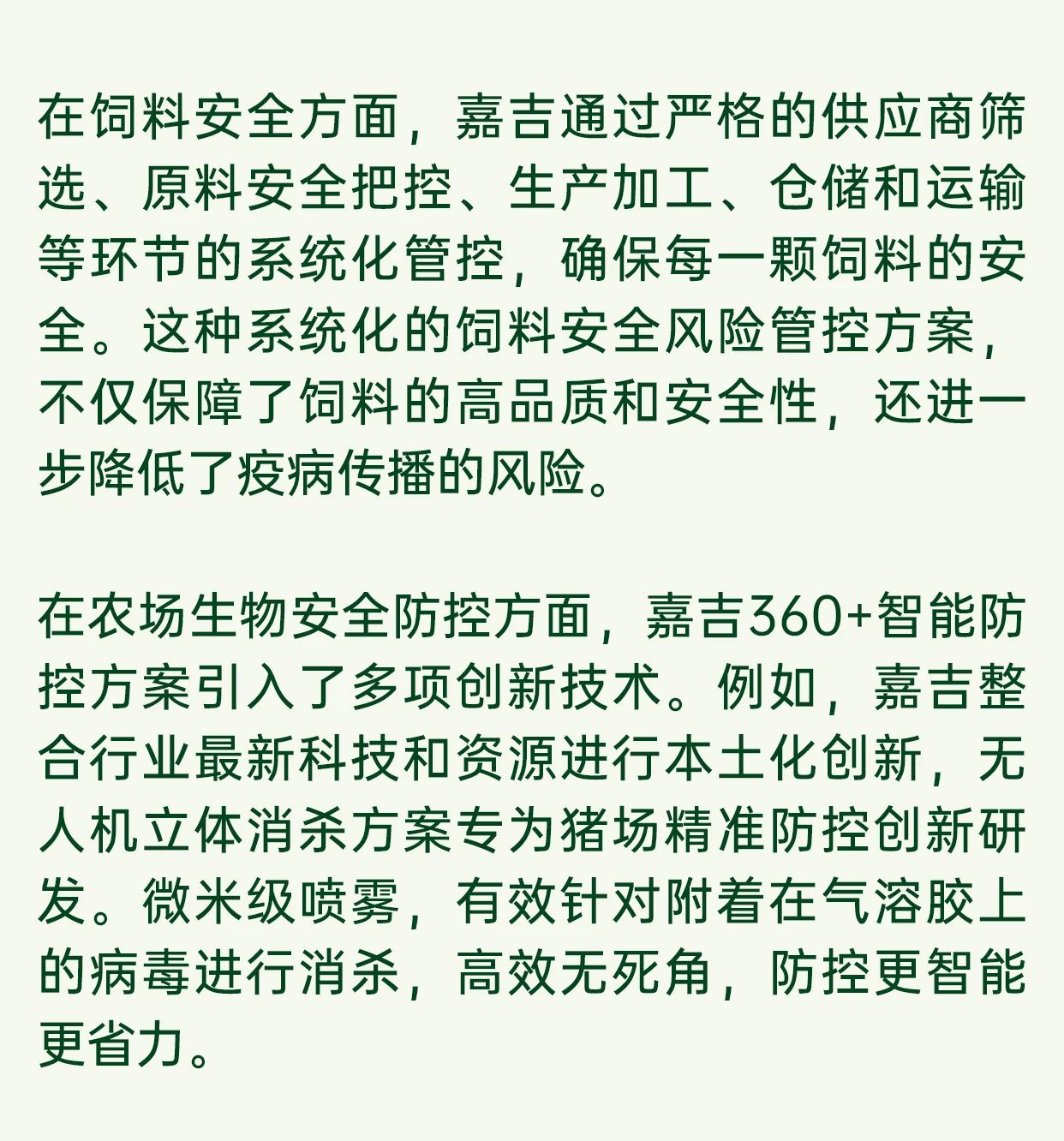 在饲料安全方面，嘉吉通过严格的供应商筛选、原料安全把控、生产加工、仓储和运输等环节的系统化管控，确保每一颗饲料的安全。这种系统化的饲料安全风险管控方案，不仅保障了饲料的高品质和安全性，还进一步降低了疫病传播的风险。

在农场生物安全防控方面，嘉吉360+智能防控方案引入了多项创新技术。例如，嘉吉整合行业最新科技和资源进行本土化创新，无人机立体消杀方案专为猪场精准防控创新研发。微米级喷雾，有效针对附着在气溶胶上的病毒进行消杀，高效无死角，防控更智能更省力。